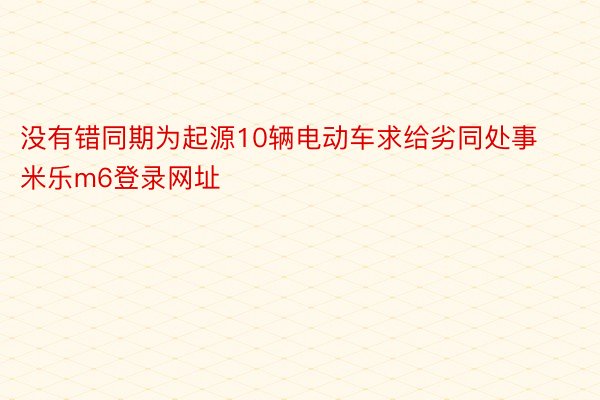 没有错同期为起源10辆电动车求给劣同处事米乐m6登录网址